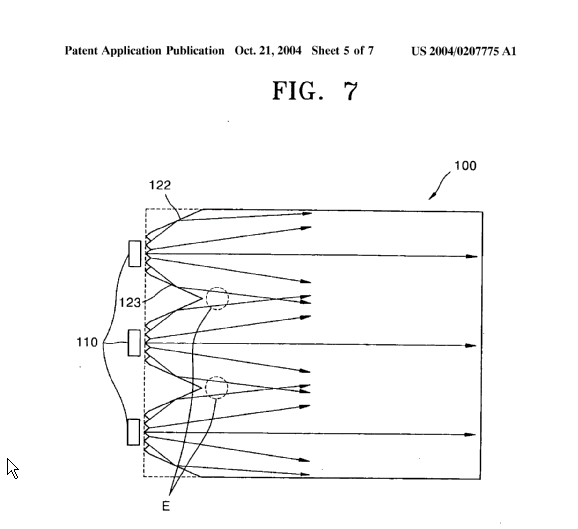 Patent Application Publication Oct. 21, 2004 Sheet 5 of 7 US 2004/0207775 A1

FIG. 7

100

122

123

110

E